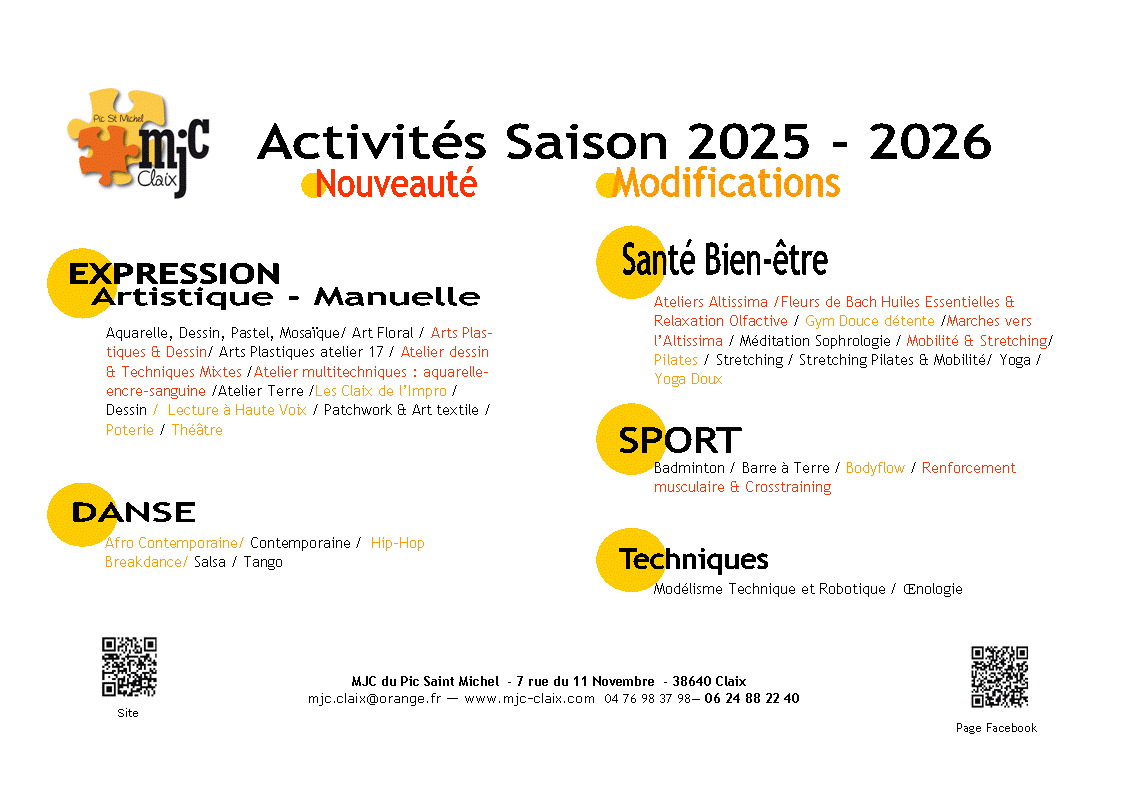 Pic St Michel
mjC
Claix

Activités Saison 2025 - 2026

Nouveauté

Modifications

EXPRESSION
Artistique - Manuelle

Aquarelle, Dessin, Pastel, Mosaïque/ Art Floral / Arts Plastiques & Dessin/ Arts Plastiques atelier 17 / Atelier dessin & Techniques Mixtes /Atelier multitechniques : aquarelle-encre-sanguine /Atelier Terre /Les Claix de l'Impro / Dessin / Lecture à Haute Voix / Patchwork & Art textile / Poterie / Théâtre

DANSE

Afro Contemporaine/ Contemporaine / Hip-Hop Breakdance/ Salsa / Tango

Santé Bien-être

Ateliers Altissima /Fleurs de Bach Huiles Essentielles & Relaxation Olfactive / Gym Douce détente /Marches vers l'Altissima / Méditation Sophrologie / Mobilité & Stretching/ Pilates / Stretching / Stretching Pilates & Mobilité/ Yoga / Yoga Doux

SPORT

Badminton / Barre à Terre / Bodyflow / Renforcement musculaire & Crosstraining

Techniques

Modélisme Technique et Robotique / Œnologie

Site

MJC du Pic Saint Michel - 7 rue du 11 Novembre - 38640 Claix
mjc.claix@orange.fr — www.mjc-claix.com 04 76 98 37 98— 06 24 88 22 40

Page Facebook